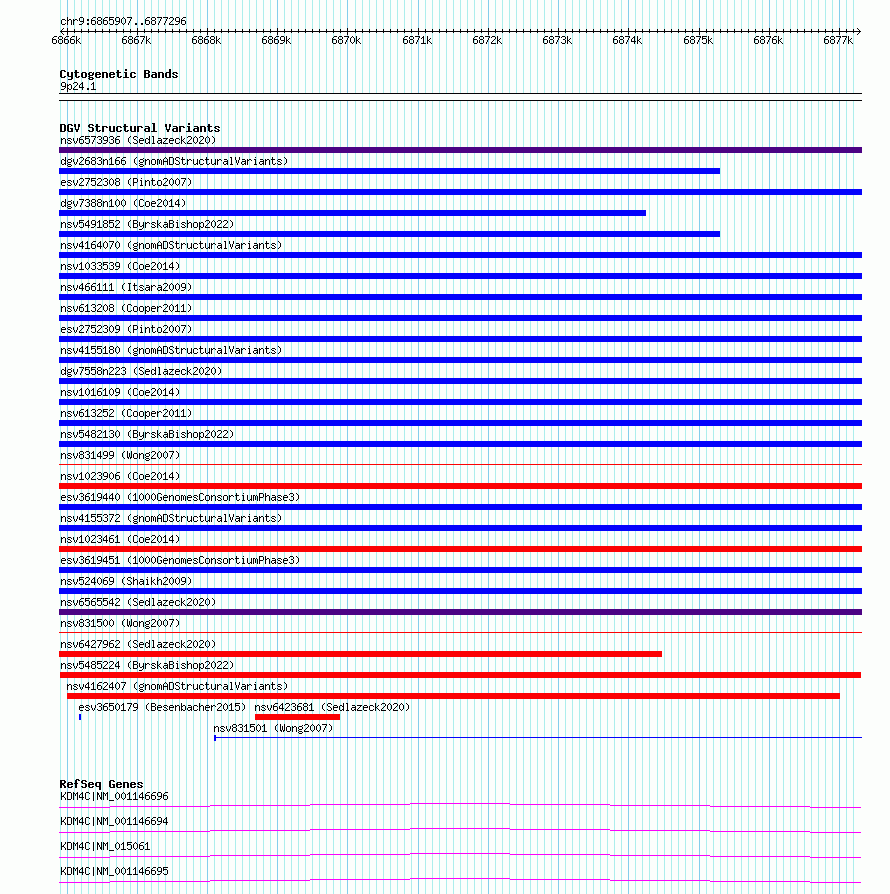 chr9:6865907..6877296

6866k 6867k 6868k 6869k 6870k 6871k 6872k 6873k 6874k 6875k 6876k 6877k

Cytogenetic Bands
9p24.1

DGV Structural Variants
nsv6573936 (Sedlazeck2020)
dgv2683n166 (gnomADStructuralVariants)
esv2752308 (Pinto2007)
dgv7388n100 (Coe2014)
nsv5491852 (ByrskaBishop2022)
nsv4164070 (gnomADStructuralVariants)
nsv1033539 (Coe2014)
nsv466111 (Itsara2009)
nsv613208 (Cooper2011)
esv2752309 (Pinto2007)
nsv4155180 (gnomADStructuralVariants)
dgv7558n223 (Sedlazeck2020)
nsv1016109 (Coe2014)
nsv613252 (Cooper2011)
nsv5482130 (ByrskaBishop2022)
nsv831499 (Wong2007)
nsv1023906 (Coe2014)
esv3619440 (1000GenomesConsortiumPhase3)
nsv4155372 (gnomADStructuralVariants)
nsv1023461 (Coe2014)
esv3619451 (1000GenomesConsortiumPhase3)
nsv524069 (Shaikh2009)
nsv6565542 (Sedlazeck2020)
nsv831500 (Wong2007)
nsv6427962 (Sedlazeck2020)
nsv5485224 (ByrskaBishop2022)
nsv4162407 (gnomADStructuralVariants)
esv3650179 (Besenbacher2015) nsv6423681 (Sedlazeck2020)
nsv831501 (Wong2007)

RefSeq Genes
KDM4C|NM_001146696
KDM4C|NM_001146694
KDM4C|NM_015061
KDM4C|NM_001146695